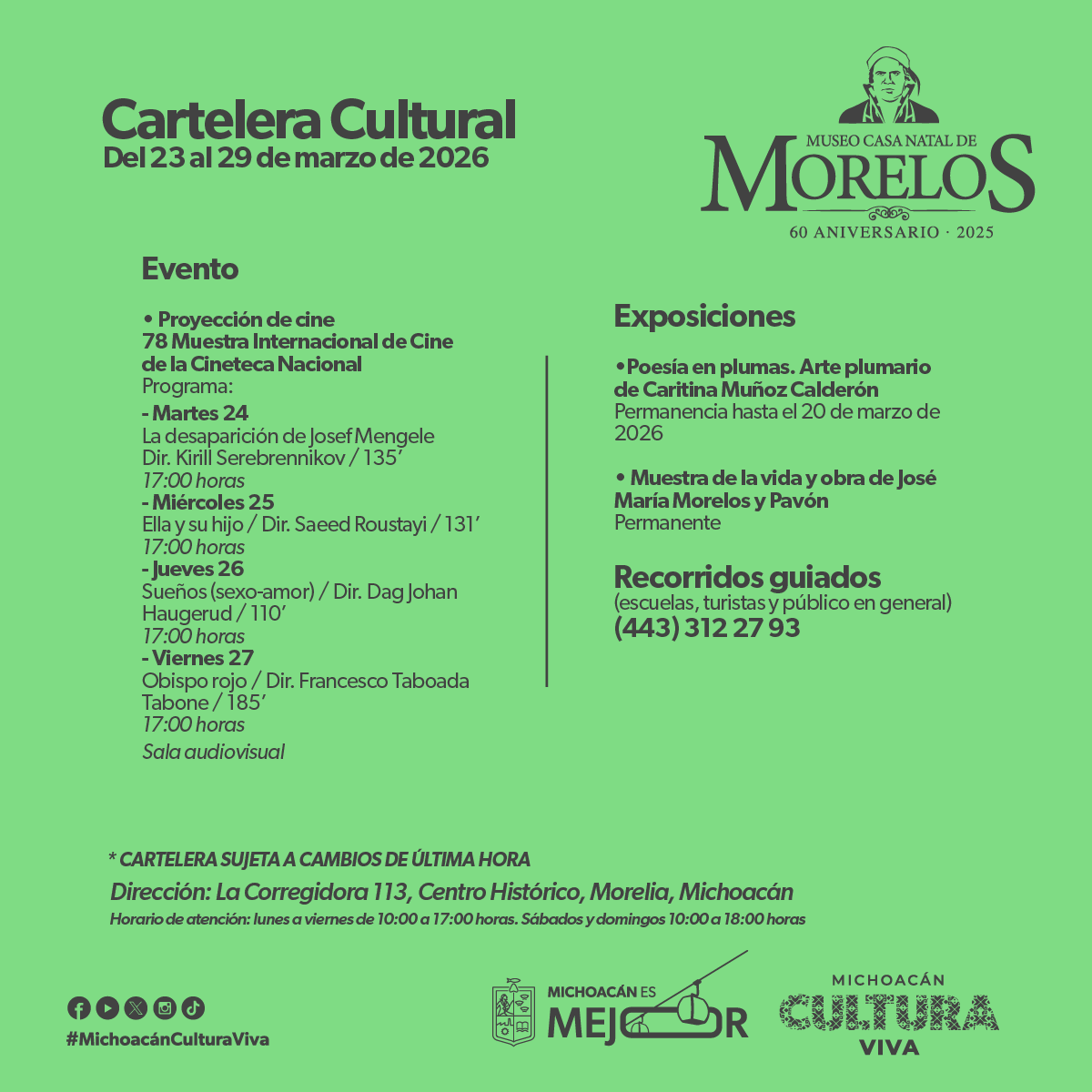 Cartelera Cultural
Del 23 al 29 de marzo de 2026

MUSEO CASA NATAL DE
MORELOS
60 ANIVERSARIO · 2025

Evento

• Proyección de cine
78 Muestra Internacional de Cine de la Cineteca Nacional
Programa:
- Martes 24
La desaparición de Josef Mengele
Dir. Kirill Serebrennikov / 135'
17:00 horas
- Miércoles 25
Ella y su hijo / Dir. Saeed Roustayi / 131'
17:00 horas
- Jueves 26
Sueños (sexo-amor) / Dir. Dag Johan Haugerud / 110'
17:00 horas
- Viernes 27
Obispo rojo / Dir. Francesco Taboada Tabone / 185'
17:00 horas
Sala audiovisual

Exposiciones

•Poesía en plumas. Arte plumario de Caritina Muñoz Calderón
Permanencia hasta el 20 de marzo de 2026

• Muestra de la vida y obra de José María Morelos y Pavón
Permanente

Recorridos guiados
(escuelas, turistas y público en general)
(443) 312 27 93

* CARTELERA SUJETA A CAMBIOS DE ÚLTIMA HORA
Dirección: La Corregidora 113, Centro Histórico, Morelia, Michoacán
Horario de atención: lunes a viernes de 10:00 a 17:00 horas. Sábados y domingos 10:00 a 18:00 horas

#MichoacánCulturaViva

MICHOACÁN ES MEJOR

MICHOACÁN
CULTURA
VIVA